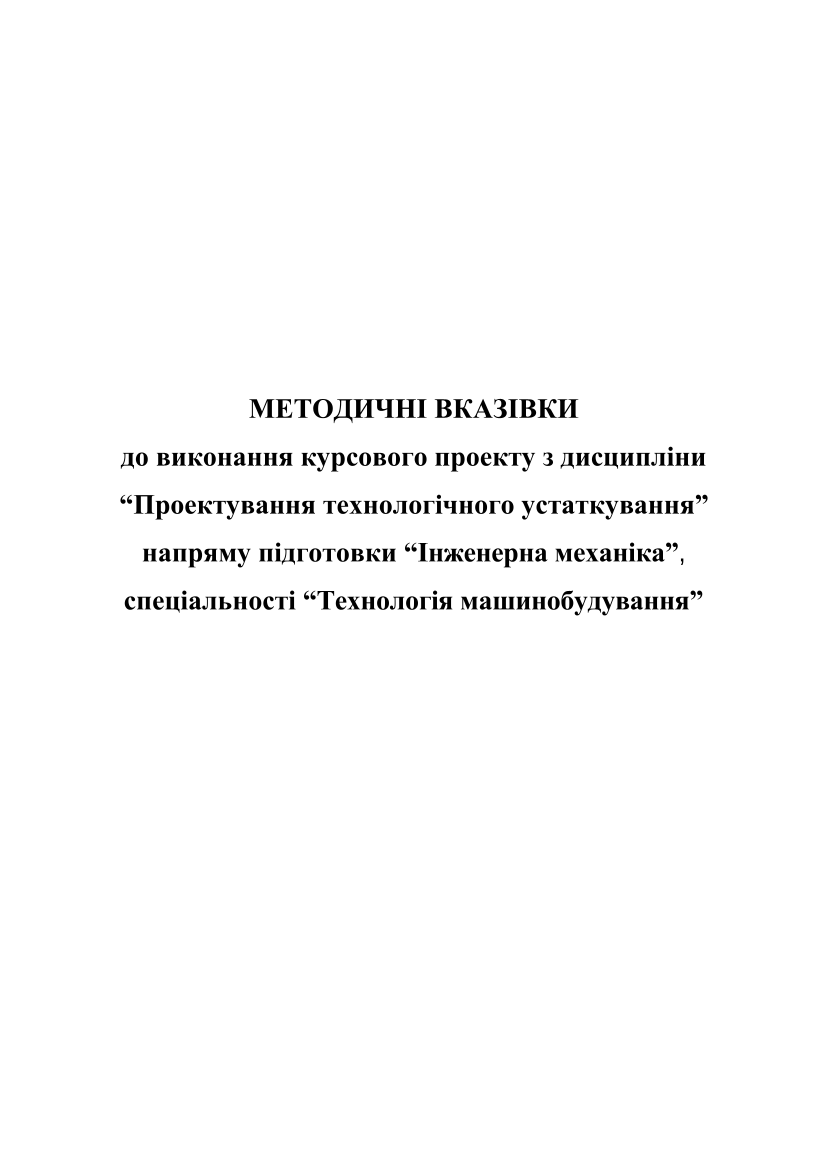 МЕТОДИЧНІ ВКАЗІВКИ
до виконання курсового проекту з дисципліни
“Проектування технологічного устаткування”
напряму підготовки “Інженерна механіка”,
спеціальності “Технологія машинобудування”